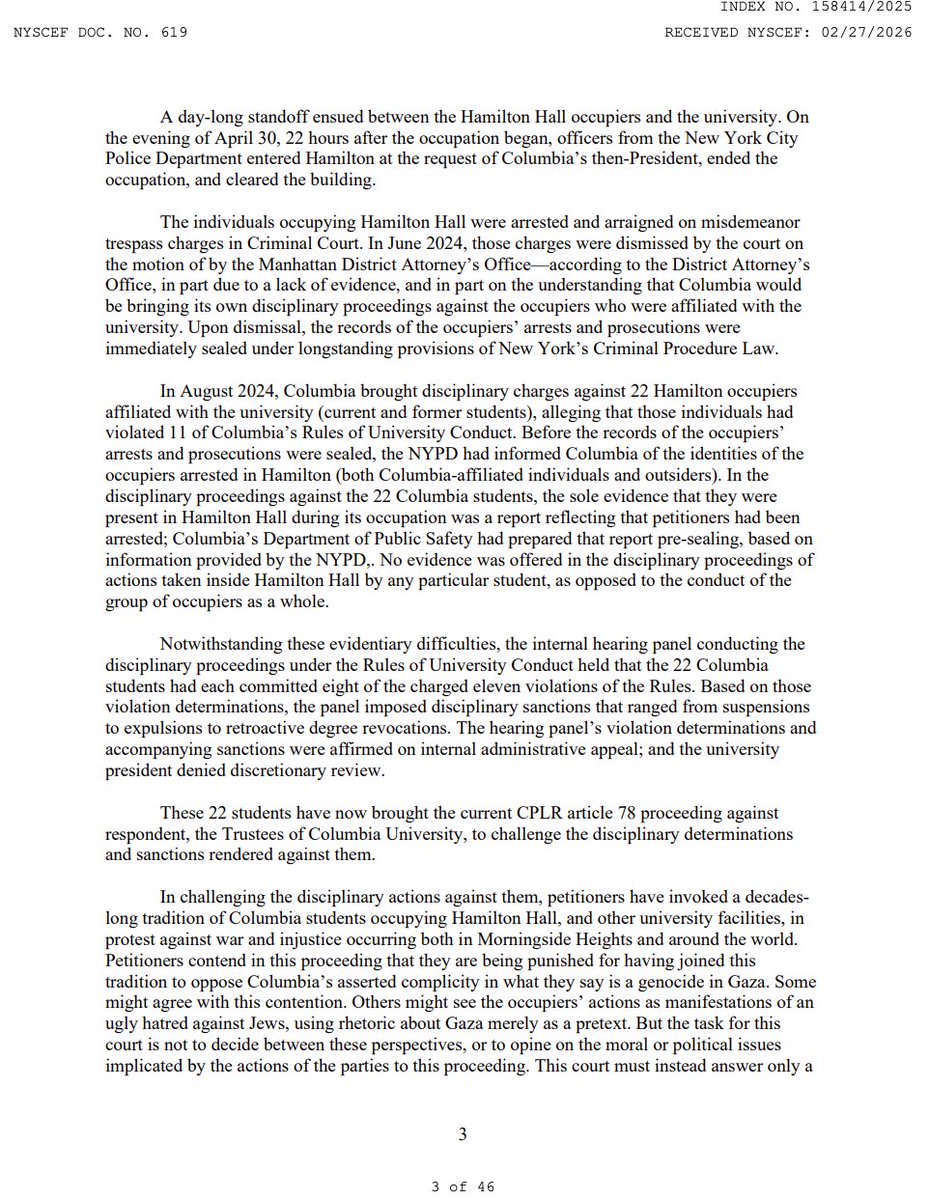 INDEX NO. 158414/2025

NYSCEF DOC. NO. 619

RECEIVED NYSCEF: 02/27/2026

A day-long standoff ensued between the Hamilton Hall occupiers and the university. On the evening of April 30, 22 hours after the occupation began, officers from the New York City Police Department entered Hamilton at the request of Columbia's then-President, ended the occupation, and cleared the building.

The individuals occupying Hamilton Hall were arrested and arraigned on misdemeanor trespass charges in Criminal Court. In June 2024, those charges were dismissed by the court on the motion of by the Manhattan District Attorney's Office—according to the District Attorney's Office, in part due to a lack of evidence, and in part on the understanding that Columbia would be bringing its own disciplinary proceedings against the occupiers who were affiliated with the university. Upon dismissal, the records of the occupiers' arrests and prosecutions were immediately sealed under longstanding provisions of New York's Criminal Procedure Law.

In August 2024, Columbia brought disciplinary charges against 22 Hamilton occupiers affiliated with the university (current and former students), alleging that those individuals had violated 11 of Columbia's Rules of University Conduct. Before the records of the occupiers' arrests and prosecutions were sealed, the NYPD had informed Columbia of the identities of the occupiers arrested in Hamilton (both Columbia-affiliated individuals and outsiders). In the disciplinary proceedings against the 22 Columbia students, the sole evidence that they were present in Hamilton Hall during its occupation was a report reflecting that petitioners had been arrested; Columbia's Department of Public Safety had prepared that report pre-sealing, based on information provided by the NYPD,. No evidence was offered in the disciplinary proceedings of actions taken inside Hamilton Hall by any particular student, as opposed to the conduct of the group of occupiers as a whole.

Notwithstanding these evidentiary difficulties, the internal hearing panel conducting the disciplinary proceedings under the Rules of University Conduct held that the 22 Columbia students had each committed eight of the charged eleven violations of the Rules. Based on those violation determinations, the panel imposed disciplinary sanctions that ranged from suspensions to expulsions to retroactive degree revocations. The hearing panel's violation determinations and accompanying sanctions were affirmed on internal administrative appeal; and the university president denied discretionary review.

These 22 students have now brought the current CPLR article 78 proceeding against respondent, the Trustees of Columbia University, to challenge the disciplinary determinations and sanctions rendered against them.

In challenging the disciplinary actions against them, petitioners have invoked a decades-long tradition of Columbia students occupying Hamilton Hall, and other university facilities, in protest against war and injustice occurring both in Morningside Heights and around the world. Petitioners contend in this proceeding that they are being punished for having joined this tradition to oppose Columbia's asserted complicity in what they say is a genocide in Gaza. Some might agree with this contention. Others might see the occupiers' actions as manifestations of an ugly hatred against Jews, using rhetoric about Gaza merely as a pretext. But the task for this court is not to decide between these perspectives, or to opine on the moral or political issues implicated by the actions of the parties to this proceeding. This court must instead answer only a

3

3 of 46